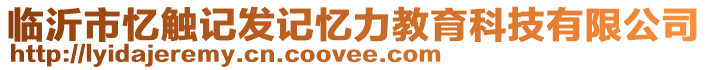 临沂市忆触记发记忆力教育科技有限公司
http://lyidajeremy.cn.coovee.com